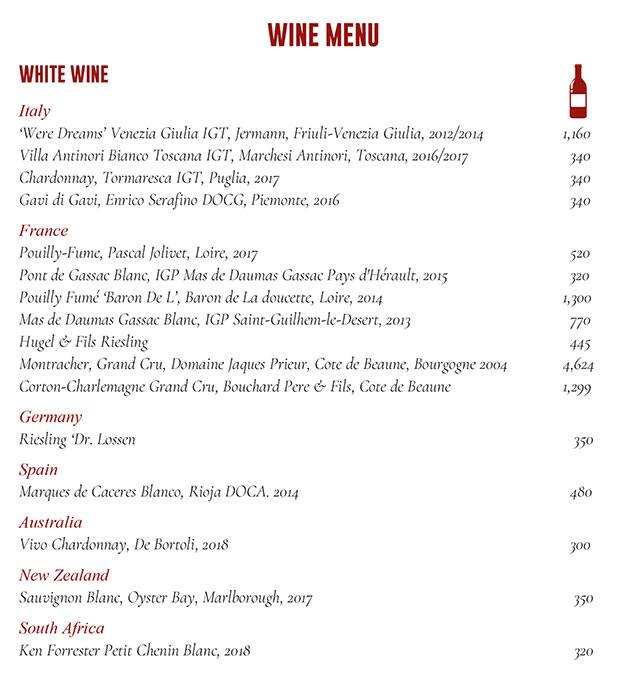 WINE MENU

WHITE WINE

Italy
'Were Dreams' Venezia Giulia IGT, Jermann, Friuli-Venezia Giulia, 2012/2014 1,160
Villa Antinori Bianco Toscana IGT, Marchesi Antinori, Toscana, 2016/2017 340
Chardonnay, Tormaresca IGT, Puglia, 2017 340
Gavi di Gavi, Enrico Serafino DOCG, Piemonte, 2016 340

France
Pouilly-Fume, Pascal Jolivet, Loire, 2017 520
Pont de Gassac Blanc, IGP Mas de Daumas Gassac Pays d'Hérault, 2015 320
Pouilly Fumé 'Baron De L', Baron de La doucette, Loire, 2014 1,300
Mas de Daumas Gassac Blanc, IGP Saint-Guilhem-le-Desert, 2013 770
Hugel & Fils Riesling 445
Montracher, Grand Cru, Domaine Jaques Prieur, Cote de Beaune, Bourgogne 2004 4,624
Corton-Charlemagne Grand Cru, Bouchard Pere & Fils, Cote de Beaune 1,299

Germany
Riesling 'Dr. Lossen 350

Spain
Marques de Caceres Blanco, Rioja DOCA. 2014 480

Australia
Vivo Chardonnay, De Bortoli, 2018 300

New Zealand
Sauvignon Blanc, Oyster Bay, Marlborough, 2017 350

South Africa
Ken Forrester Petit Chenin Blanc, 2018 320